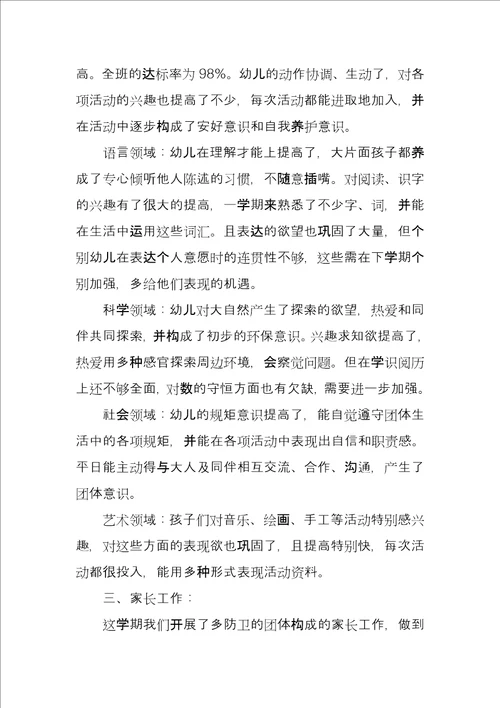 高。全班的达标率为 98%。幼儿的动作协调、生动了，对各项活动的兴趣也提高了不少，每次活动都能进取地加入，并在活动中逐步构成了安好意识和自我养护意识。

语言领域：幼儿在理解才能上提高了，大片面孩子都养成了专心倾听他人陈述的习惯，不随意插嘴。对阅读、识字的兴趣有了很大的提高，一学期来熟悉了不少字、词，并能在生活中运用这些词汇。且表达的欲望也巩固了大量，但个别幼儿在表达个人意愿时的连贯性不够，这些需在下学期个别加强，多给他们表现的机遇。

科学领域：幼儿对大自然产生了探索的欲望，热爱和同伴共同探索，并构成了初步的环保意识。兴趣求知欲提高了，热爱用多种感官探索周边环境，会察觉问题。但在学识阅历上还不够全面，对数的守恒方面也有欠缺，需要进一步加强。

社会领域：幼儿的规矩意识提高了，能自觉遵守团体生活中的各项规矩，并能在各项活动中表现出自信和职责感。平日能主动得与大人及同伴相互交流、合作、沟通，产生了团体意识。

艺术领域：孩子们对音乐、绘画、手工等活动特别感兴趣，对这些方面的表现欲也巩固了，且提高特别快，每次活动都很投入，能用多种形式表现活动资料。

三、家长工作：

这学期我们开展了多防卫的团体构成的家长工作，做到